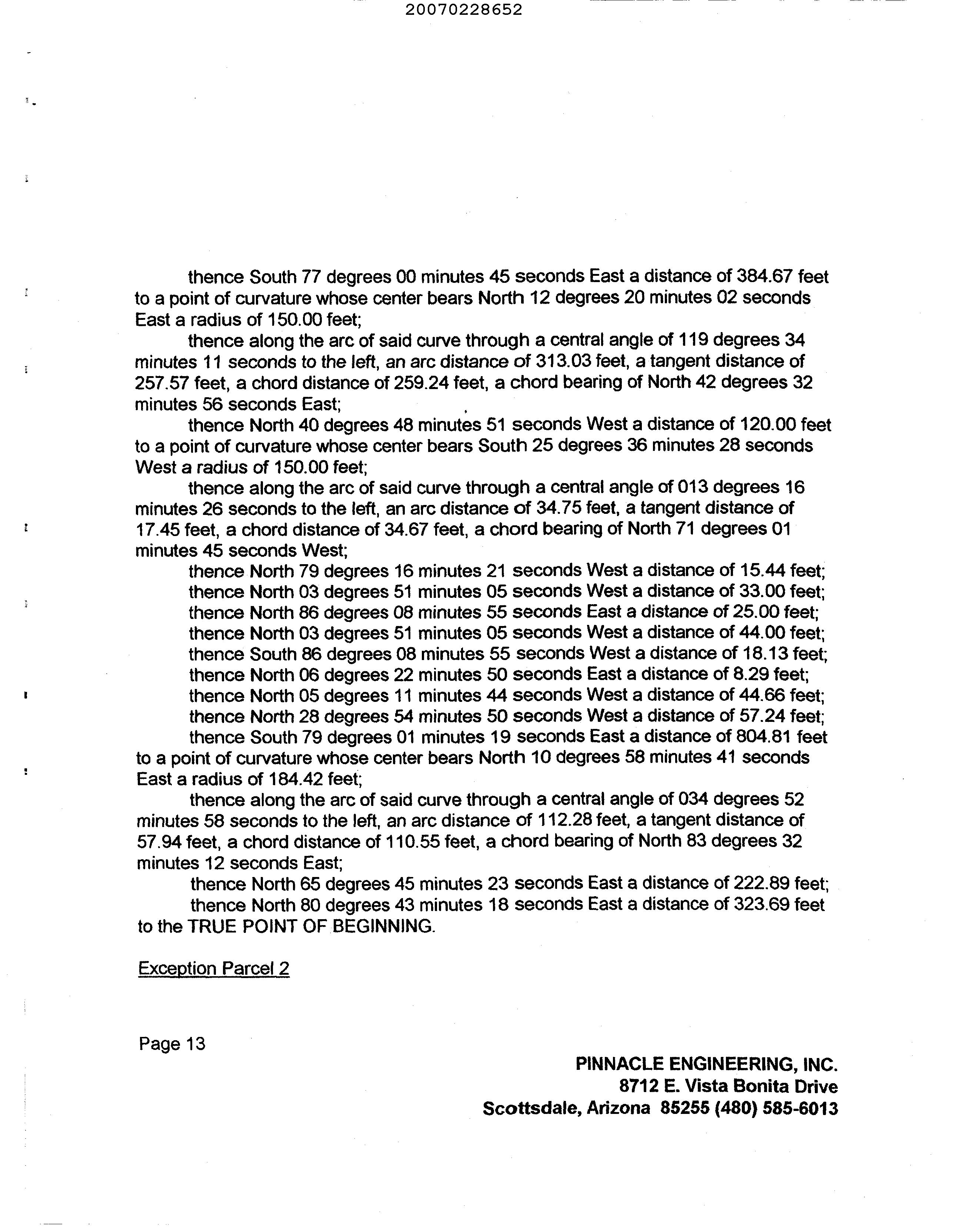 20070228652

thence South 77 degrees 00 minutes 45 seconds East a distance of 384.67 feet to a point of curvature whose center bears North 12 degrees 20 minutes 02 seconds East a radius of 150.00 feet;

thence along the arc of said curve through a central angle of 119 degrees 34 minutes 11 seconds to the left, an arc distance of 313.03 feet, a tangent distance of 257.57 feet, a chord distance of 259.24 feet, a chord bearing of North 42 degrees 32 minutes 56 seconds East;

thence North 40 degrees 48 minutes 51 seconds West a distance of 120.00 feet to a point of curvature whose center bears South 25 degrees 36 minutes 28 seconds West a radius of 150.00 feet;

thence along the arc of said curve through a central angle of 013 degrees 16 minutes 26 seconds to the left, an arc distance of 34.75 feet, a tangent distance of 17.45 feet, a chord distance of 34.67 feet, a chord bearing of North 71 degrees 01 minutes 45 seconds West;

thence North 79 degrees 16 minutes 21 seconds West a distance of 15.44 feet;

thence North 03 degrees 51 minutes 05 seconds West a distance of 33.00 feet;

thence North 86 degrees 08 minutes 55 seconds East a distance of 25.00 feet;

thence North 03 degrees 51 minutes 05 seconds West a distance of 44.00 feet;

thence South 86 degrees 08 minutes 55 seconds West a distance of 18.13 feet;

thence North 06 degrees 22 minutes 50 seconds East a distance of 8.29 feet;

thence North 05 degrees 11 minutes 44 seconds West a distance of 44.66 feet;

thence North 28 degrees 54 minutes 50 seconds West a distance of 57.24 feet;

thence South 79 degrees 01 minutes 19 seconds East a distance of 804.81 feet to a point of curvature whose center bears North 10 degrees 58 minutes 41 seconds East a radius of 184.42 feet;

thence along the arc of said curve through a central angle of 034 degrees 52 minutes 58 seconds to the left, an arc distance of 112.28 feet, a tangent distance of 57.94 feet, a chord distance of 110.55 feet, a chord bearing of North 83 degrees 32 minutes 12 seconds East;

thence North 65 degrees 45 minutes 23 seconds East a distance of 222.89 feet;

thence North 80 degrees 43 minutes 18 seconds East a distance of 323.69 feet to the TRUE POINT OF BEGINNING.

Exception Parcel 2

Page 13

PINNACLE ENGINEERING, INC.
8712 E. Vista Bonita Drive
Scottsdale, Arizona 85255 (480) 585-6013